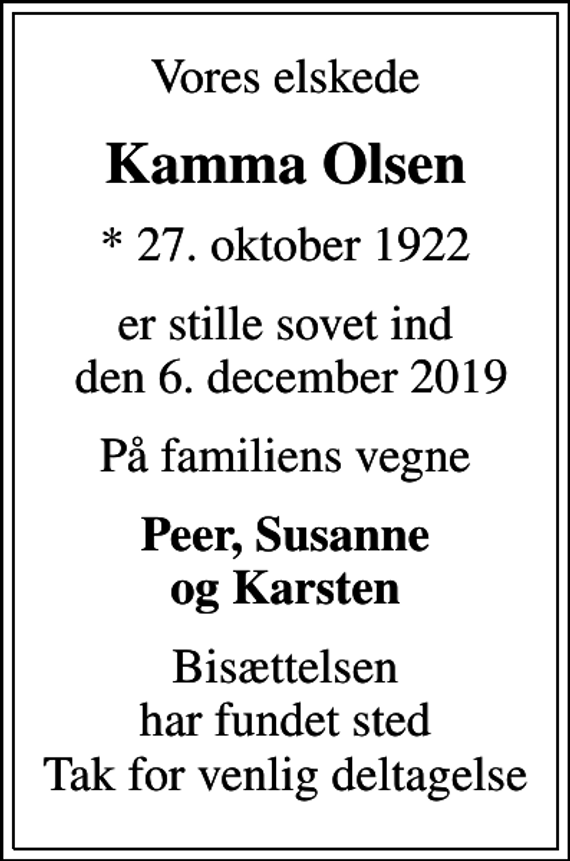 Vores elskede

Kamma Olsen

* 27. oktober 1922

er stille sovet ind
den 6. december 2019

På familiens vegne

Peer, Susanne
og Karsten

Bisættelsen
har fundet sted
Tak for venlig deltagelse